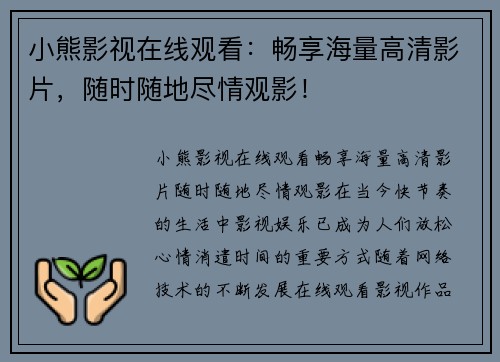 小熊影视在线观看：畅享海量高清影片，随时随地尽情观影！

小熊影视在线观看畅享海量高清影片随时随地尽情观影在当今快节奏的生活中影视娱乐已成为人们放松心情消遣时间的重要方式随着网络技术的不断发展在线观看影视作品